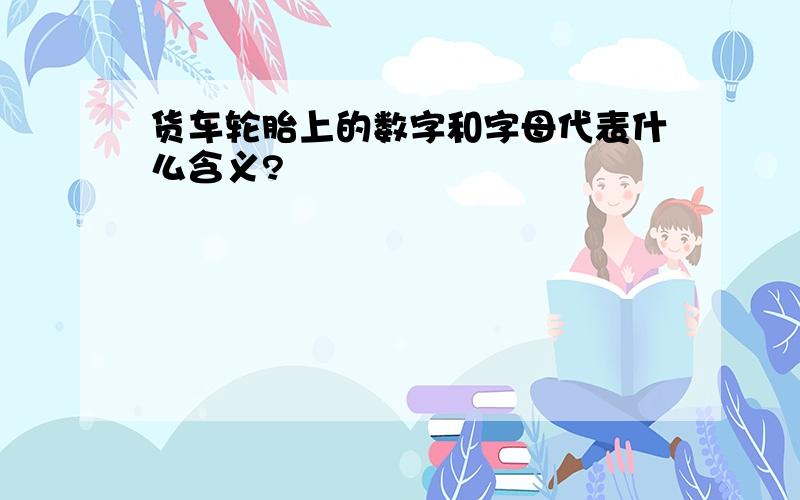 货车轮胎上的数字和字母代表什么含义?